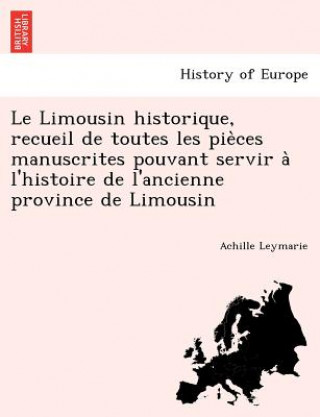 BRITISH LIBRARY

History of Europe

Le Limousin historique, recueil de toutes les pièces manuscrites pouvant servir à l'histoire de l'ancienne province de Limousin

Achille Leymarie